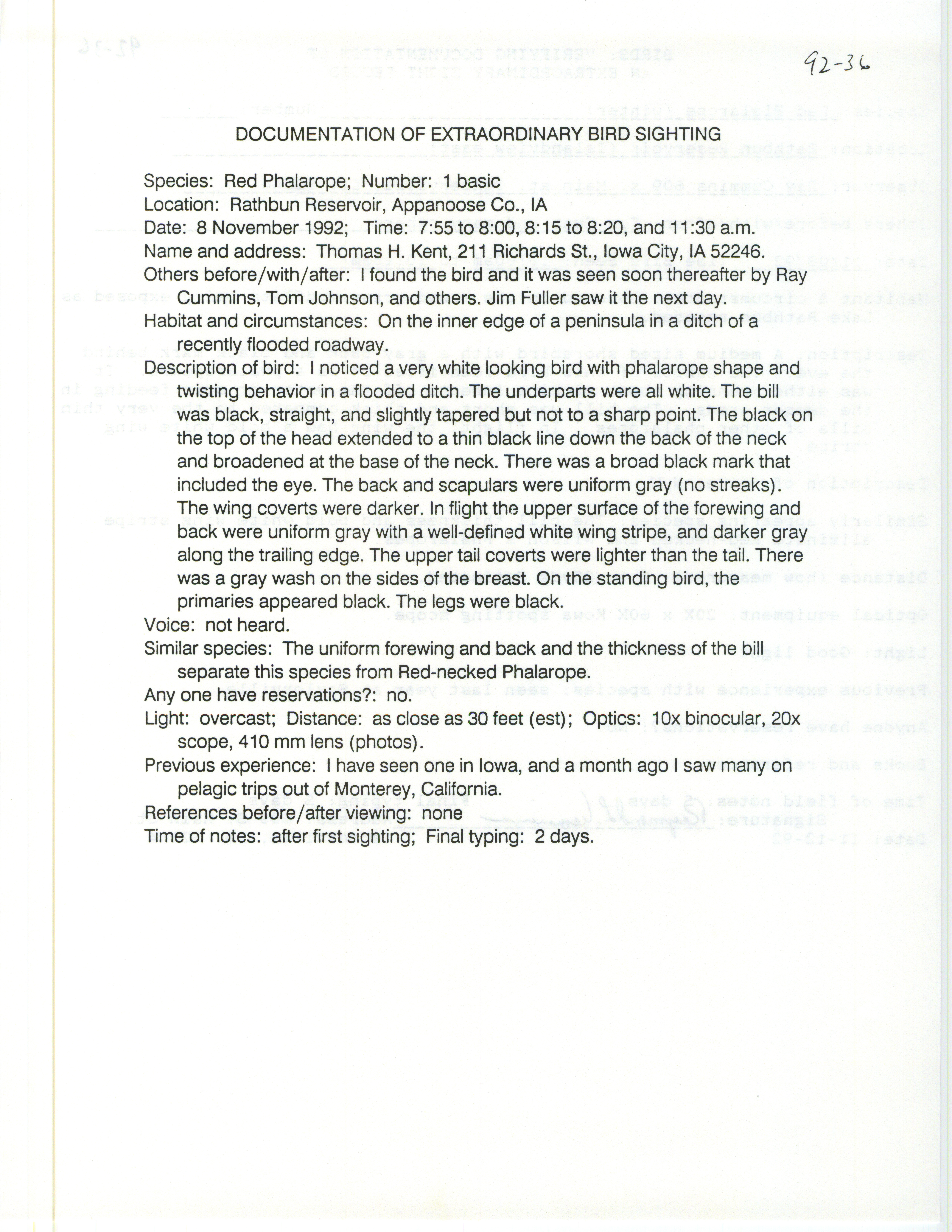 92-36

DOCUMENTATION OF EXTRAORDINARY BIRD SIGHTING

Species: Red Phalarope; Number: 1 basic
Location: Rathbun Reservoir, Appanoose Co., IA
Date: 8 November 1992; Time: 7:55 to 8:00, 8:15 to 8:20, and 11:30 a.m.
Name and address: Thomas H. Kent, 211 Richards St., Iowa City, IA 52246.
Others before/with/after: I found the bird and it was seen soon thereafter by Ray Cummins, Tom Johnson, and others. Jim Fuller saw it the next day.
Habitat and circumstances: On the inner edge of a peninsula in a ditch of a recently flooded roadway.
Description of bird: I noticed a very white looking bird with phalarope shape and twisting behavior in a flooded ditch. The underparts were all white. The bill was black, straight, and slightly tapered but not to a sharp point. The black on the top of the head extended to a thin black line down the back of the neck and broadened at the base of the neck. There was a broad black mark that included the eye. The back and scapulars were uniform gray (no streaks). The wing coverts were darker. In flight the upper surface of the forewing and back were uniform gray with a well-defined white wing stripe, and darker gray along the trailing edge. The upper tail coverts were lighter than the tail. There was a gray wash on the sides of the breast. On the standing bird, the primaries appeared black. The legs were black.
Voice: not heard.
Similar species: The uniform forewing and back and the thickness of the bill separate this species from Red-necked Phalarope.
Any one have reservations?: no.
Light: overcast; Distance: as close as 30 feet (est); Optics: 10x binocular, 20x scope, 410 mm lens (photos).
Previous experience: I have seen one in Iowa, and a month ago I saw many on pelagic trips out of Monterey, California.
References before/after viewing: none
Time of notes: after first sighting; Final typing: 2 days.